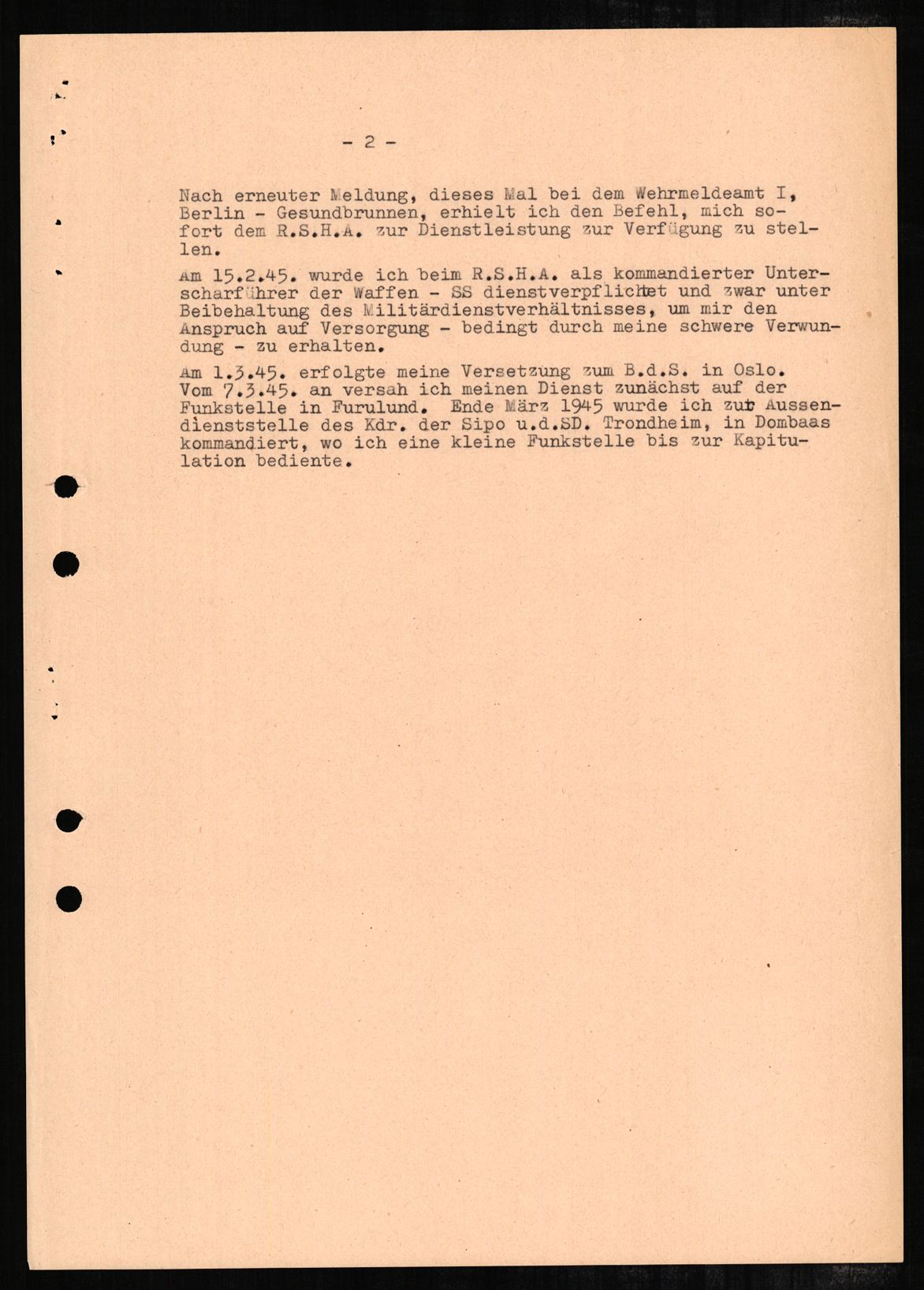 - 2 -

Nach erneuter Meldung, dieses Mal bei dem Wehrmeldeamt I, Berlin - Gesundbrunnen, erhielt ich den Befehl, mich sofort dem R.S.H.A. zur Dienstleistung zur Verfügung zu stellen.

Am 15.2.45. wurde ich beim R.S.H.A. als kommandierter Unterscharführer der Waffen - SS dienstverpflichtet und zwar unter Beibehaltung des Militärdienstverhältnisses, um mir den Anspruch auf Versorgung - bedingt durch meine schwere Verwundung - zu erhalten.

Am 1.3.45. erfolgte meine Versetzung zum B.d.S. in Oslo. Vom 7.3.45. an versah ich meinen Dienst zunächst auf der Funkstelle in Furulund. Ende März 1945 wurde ich zur Aussendienststelle des Kdr. der Sipo u.d.SD. Trondheim, in Dombaas kommandiert, wo ich eine kleine Funkstelle bis zur Kapitulation bediente.